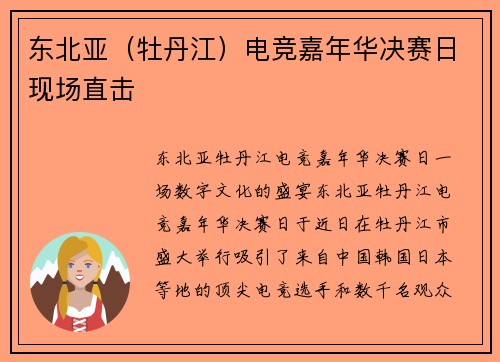 东北亚（牡丹江）电竞嘉年华决赛日现场直击

东北亚牡丹江电竞嘉年华决赛日一场数字文化的盛宴东北亚牡丹江电竞嘉年华决赛日于近日在牡丹江市盛大举行吸引了来自中国韩国日本等地的顶尖电竞选手和数千名观众